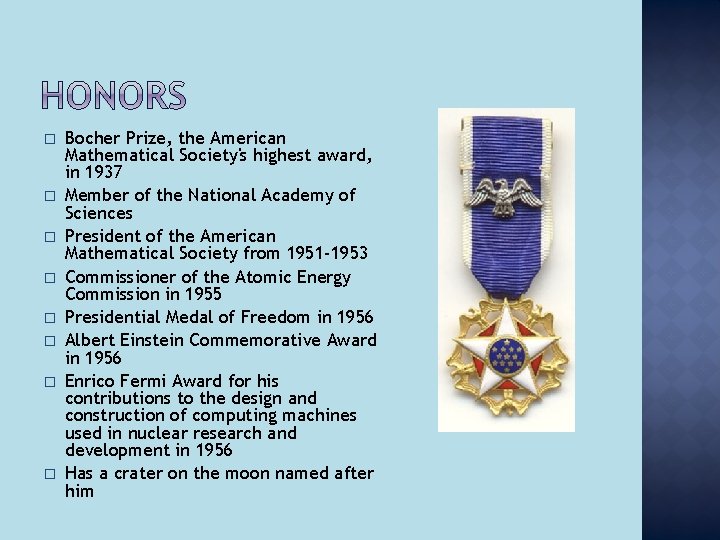 HONORS

□ Bocher Prize, the American Mathematical Society's highest award, in 1937
□ Member of the National Academy of Sciences
□ President of the American Mathematical Society from 1951-1953
□ Commissioner of the Atomic Energy Commission in 1955
□ Presidential Medal of Freedom in 1956
□ Albert Einstein Commemorative Award in 1956
□ Enrico Fermi Award for his contributions to the design and construction of computing machines used in nuclear research and development in 1956
□ Has a crater on the moon named after him